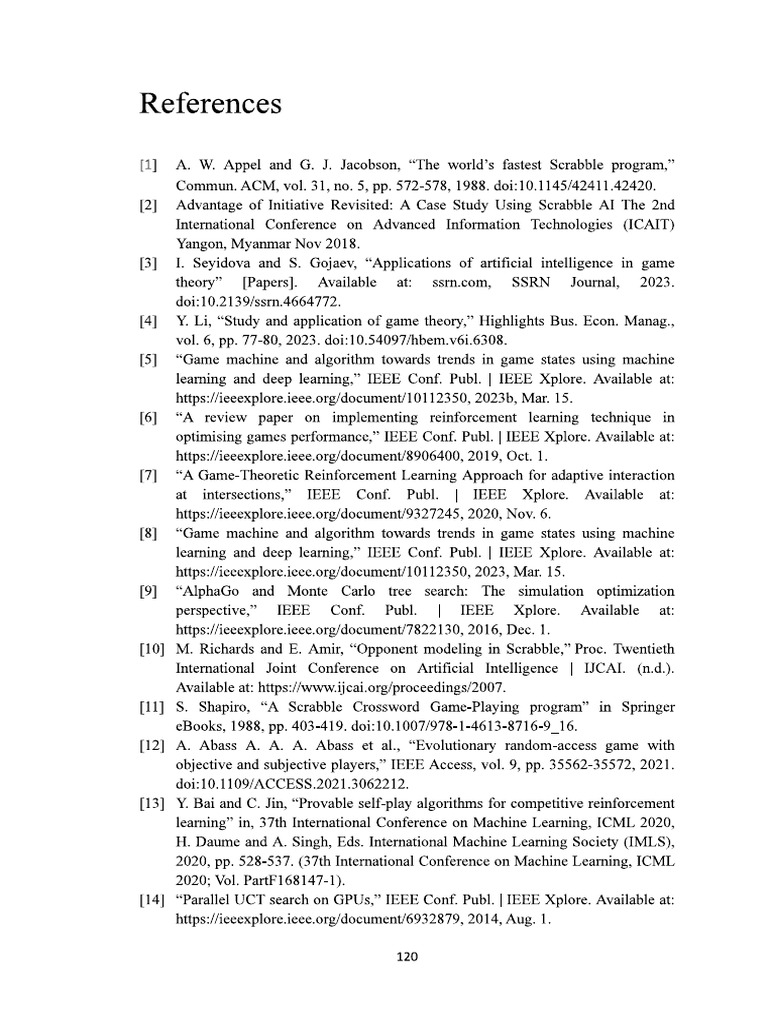 References

[1] A. W. Appel and G. J. Jacobson, "The world's fastest Scrabble program," Commun. ACM, vol. 31, no. 5, pp. 572-578, 1988. doi:10.1145/42411.42420.

[2] Advantage of Initiative Revisited: A Case Study Using Scrabble AI The 2nd International Conference on Advanced Information Technologies (ICAIT) Yangon, Myanmar Nov 2018.

[3] I. Seyidova and S. Gojaev, "Applications of artificial intelligence in game theory" [Papers]. Available at: ssrn.com, SSRN Journal, 2023. doi:10.2139/ssrn.4664772.

[4] Y. Li, "Study and application of game theory," Highlights Bus. Econ. Manag., vol. 6, pp. 77-80, 2023. doi:10.54097/hbem.v6i.6308.

[5] "Game machine and algorithm towards trends in game states using machine learning and deep learning," IEEE Conf. Publ. | IEEE Xplore. Available at: https://ieeexplore.ieee.org/document/10112350, 2023b, Mar. 15.

[6] "A review paper on implementing reinforcement learning technique in optimising games performance," IEEE Conf. Publ. | IEEE Xplore. Available at: https://ieeexplore.ieee.org/document/8906400, 2019, Oct. 1.

[7] "A Game-Theoretic Reinforcement Learning Approach for adaptive interaction at intersections," IEEE Conf. Publ. | IEEE Xplore. Available at: https://ieeexplore.ieee.org/document/9327245, 2020, Nov. 6.

[8] "Game machine and algorithm towards trends in game states using machine learning and deep learning," IEEE Conf. Publ. | IEEE Xplore. Available at: https://ieeexplore.ieee.org/document/10112350, 2023, Mar. 15.

[9] "AlphaGo and Monte Carlo tree search: The simulation optimization perspective," IEEE Conf. Publ. | IEEE Xplore. Available at: https://ieeexplore.ieee.org/document/7822130, 2016, Dec. 1.

[10] M. Richards and E. Amir, "Opponent modeling in Scrabble," Proc. Twentieth International Joint Conference on Artificial Intelligence | IJCAI. (n.d.). Available at: https://www.ijcai.org/proceedings/2007.

[11] S. Shapiro, "A Scrabble Crossword Game-Playing program" in Springer eBooks, 1988, pp. 403-419. doi:10.1007/978-1-4613-8716-9_16.

[12] A. Abass A. A. A. Abass et al., "Evolutionary random-access game with objective and subjective players," IEEE Access, vol. 9, pp. 35562-35572, 2021. doi:10.1109/ACCESS.2021.3062212.

[13] Y. Bai and C. Jin, "Provable self-play algorithms for competitive reinforcement learning" in, 37th International Conference on Machine Learning, ICML 2020, H. Daume and A. Singh, Eds. International Machine Learning Society (IMLS), 2020, pp. 528-537. (37th International Conference on Machine Learning, ICML 2020; Vol. PartF168147-1).

[14] "Parallel UCT search on GPUs," IEEE Conf. Publ. | IEEE Xplore. Available at: https://ieeexplore.ieee.org/document/6932879, 2014, Aug. 1.

120